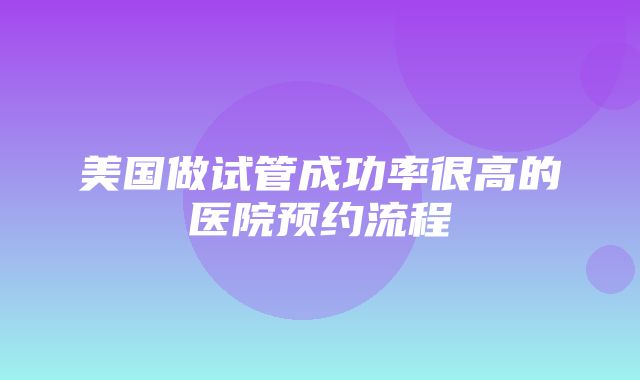 美国做试管成功率很高的医院预约流程